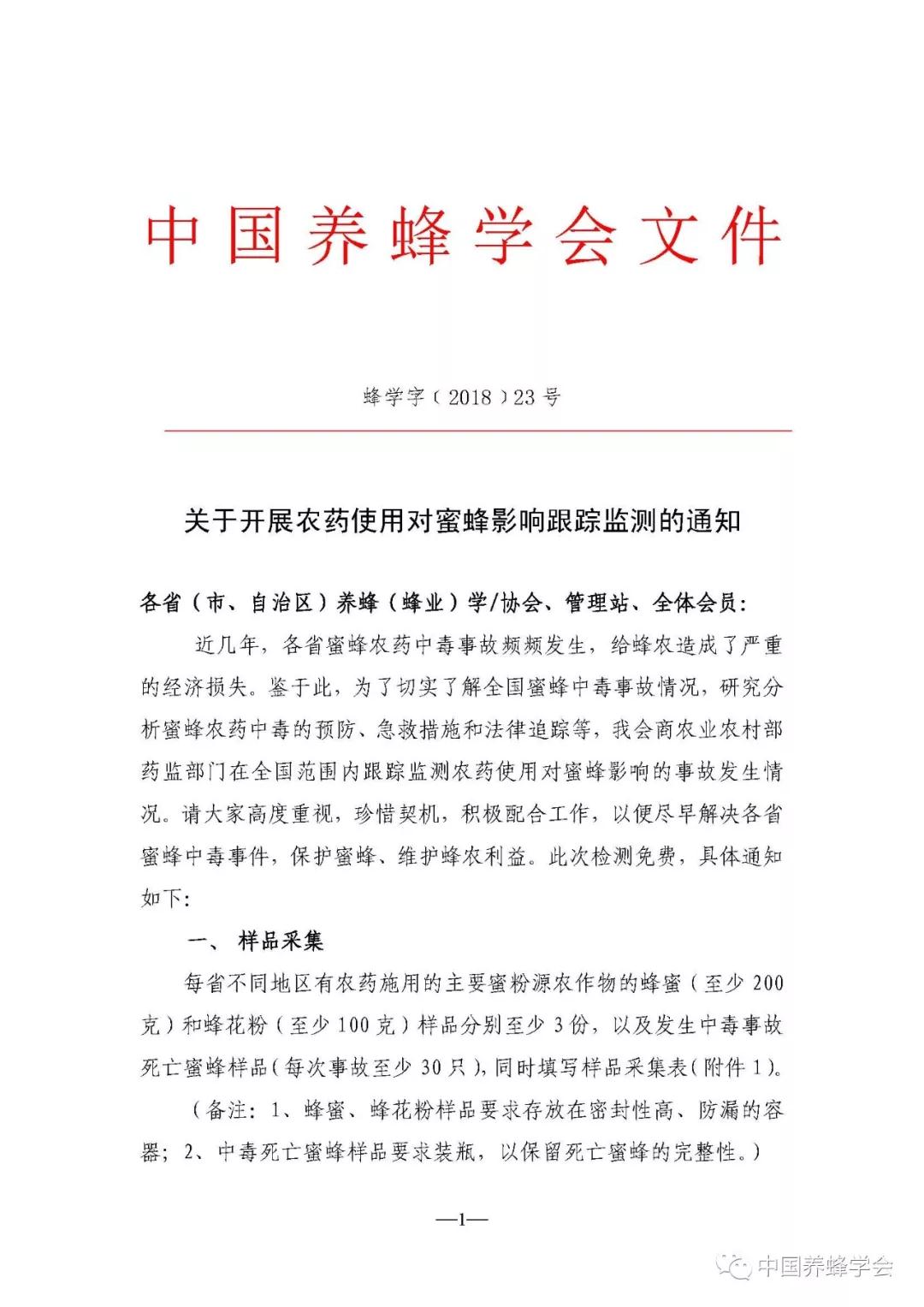 中国养蜂学会文件

蜂学字（2018）23号

关于开展农药使用对蜜蜂影响跟踪监测的通知

各省（市、自治区）养蜂（蜂业）学/协会、管理站、全体会员：

近几年，各省蜜蜂农药中毒事故频频发生，给蜂农造成了严重的经济损失。鉴于此，为了切实了解全国蜜蜂中毒事故情况，研究分析蜜蜂农药中毒的预防、急救措施和法律追踪等，我会商农业农村部药监部门在全国范围内跟踪监测农药使用对蜜蜂影响的事故发生情况。请大家高度重视，珍惜契机，积极配合工作，以便尽早解决各省蜜蜂中毒事件，保护蜜蜂、维护蜂农利益。此次检测免费，具体通知如下：

一、 样品采集

每省不同地区有农药施用的主要蜜粉源农作物的蜂蜜（至少200克）和蜂花粉（至少100克）样品分别至少3份，以及发生中毒事故死亡蜜蜂样品（每次事故至少30只），同时填写样品采集表（附件1）。

（备注：1、蜂蜜、蜂花粉样品要求存放在密封性高、防漏的容器；2、中毒死亡蜜蜂样品要求装瓶，以保留死亡蜜蜂的完整性。）

—1—

中国养蜂学会